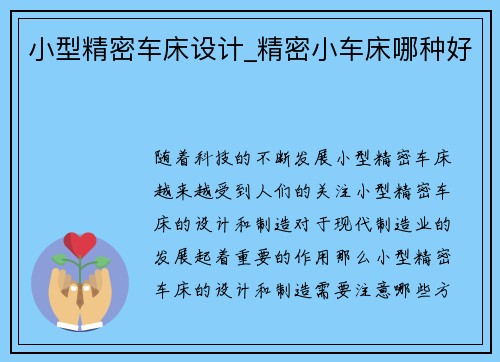 小型精密车床设计_精密小车床哪种好

随着科技的不断发展小型精密车床越来越受到人们的关注小型精密车床的设计和制造对于现代制造业的发展起着重要的作用那么小型精密车床的设计和制造需要注意哪些方